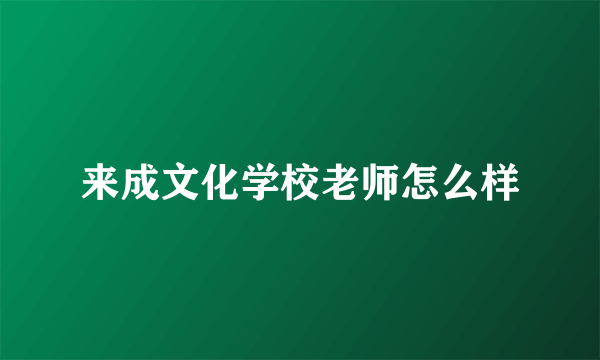 来成文化学校老师怎么样